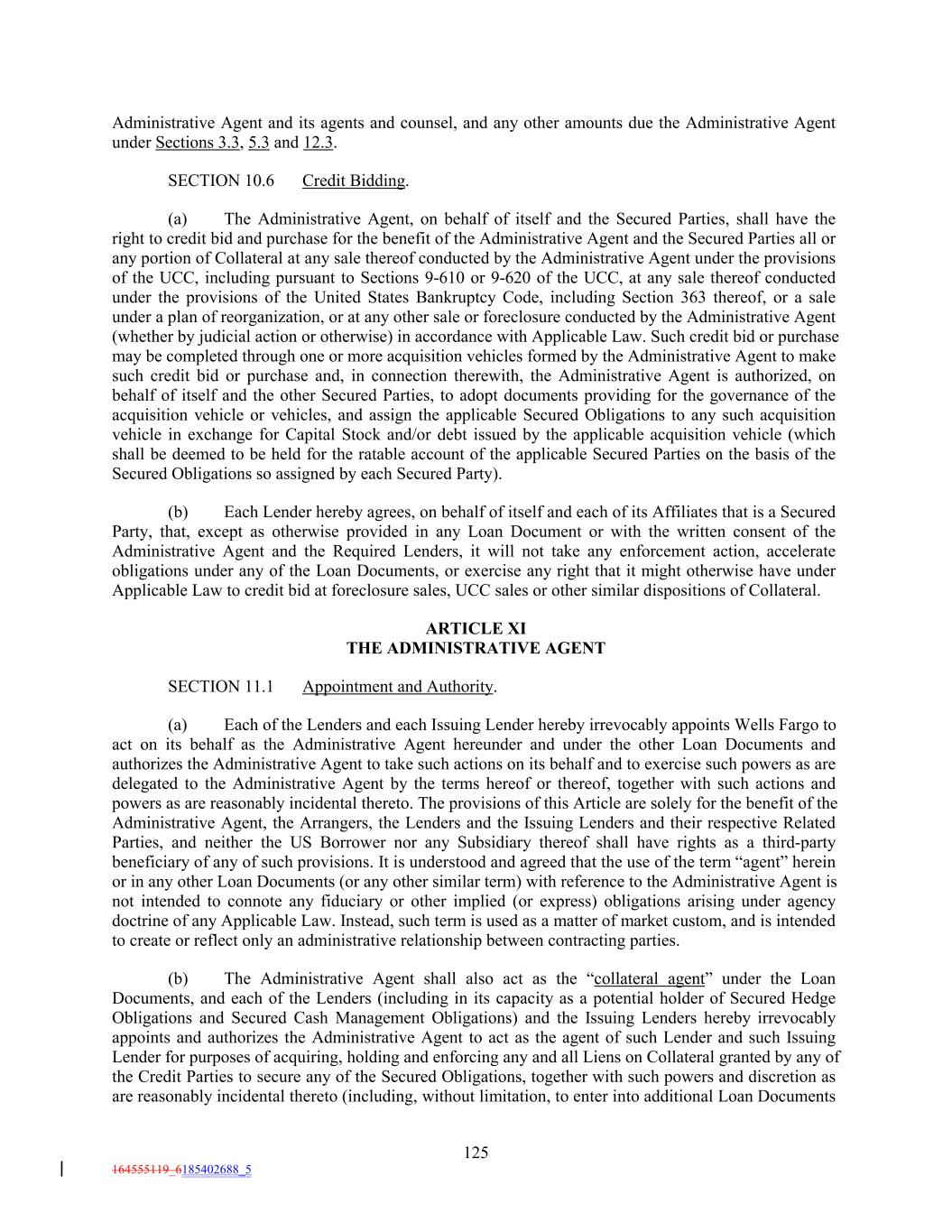 Administrative Agent and its agents and counsel, and any other amounts due the Administrative Agent under Sections 3.3, 5.3 and 12.3.

SECTION 10.6 Credit Bidding.

(a) The Administrative Agent, on behalf of itself and the Secured Parties, shall have the right to credit bid and purchase for the benefit of the Administrative Agent and the Secured Parties all or any portion of Collateral at any sale thereof conducted by the Administrative Agent under the provisions of the UCC, including pursuant to Sections 9-610 or 9-620 of the UCC, at any sale thereof conducted under the provisions of the United States Bankruptcy Code, including Section 363 thereof, or a sale under a plan of reorganization, or at any other sale or foreclosure conducted by the Administrative Agent (whether by judicial action or otherwise) in accordance with Applicable Law. Such credit bid or purchase may be completed through one or more acquisition vehicles formed by the Administrative Agent to make such credit bid or purchase and, in connection therewith, the Administrative Agent is authorized, on behalf of itself and the other Secured Parties, to adopt documents providing for the governance of the acquisition vehicle or vehicles, and assign the applicable Secured Obligations to any such acquisition vehicle in exchange for Capital Stock and/or debt issued by the applicable acquisition vehicle (which shall be deemed to be held for the ratable account of the applicable Secured Parties on the basis of the Secured Obligations so assigned by each Secured Party).

(b) Each Lender hereby agrees, on behalf of itself and each of its Affiliates that is a Secured Party, that, except as otherwise provided in any Loan Document or with the written consent of the Administrative Agent and the Required Lenders, it will not take any enforcement action, accelerate obligations under any of the Loan Documents, or exercise any right that it might otherwise have under Applicable Law to credit bid at foreclosure sales, UCC sales or other similar dispositions of Collateral.

ARTICLE XI
THE ADMINISTRATIVE AGENT

SECTION 11.1 Appointment and Authority.

(a) Each of the Lenders and each Issuing Lender hereby irrevocably appoints Wells Fargo to act on its behalf as the Administrative Agent hereunder and under the other Loan Documents and authorizes the Administrative Agent to take such actions on its behalf and to exercise such powers as are delegated to the Administrative Agent by the terms hereof or thereof, together with such actions and powers as are reasonably incidental thereto. The provisions of this Article are solely for the benefit of the Administrative Agent, the Arrangers, the Lenders and the Issuing Lenders and their respective Related Parties, and neither the US Borrower nor any Subsidiary thereof shall have rights as a third-party beneficiary of any of such provisions. It is understood and agreed that the use of the term “agent” herein or in any other Loan Documents (or any other similar term) with reference to the Administrative Agent is not intended to connote any fiduciary or other implied (or express) obligations arising under agency doctrine of any Applicable Law. Instead, such term is used as a matter of market custom, and is intended to create or reflect only an administrative relationship between contracting parties.

(b) The Administrative Agent shall also act as the “collateral agent” under the Loan Documents, and each of the Lenders (including in its capacity as a potential holder of Secured Hedge Obligations and Secured Cash Management Obligations) and the Issuing Lenders hereby irrevocably appoints and authorizes the Administrative Agent to act as the agent of such Lender and such Issuing Lender for purposes of acquiring, holding and enforcing any and all Liens on Collateral granted by any of the Credit Parties to secure any of the Secured Obligations, together with such powers and discretion as are reasonably incidental thereto (including, without limitation, to enter into additional Loan Documents

125

164555119_6185402688_5